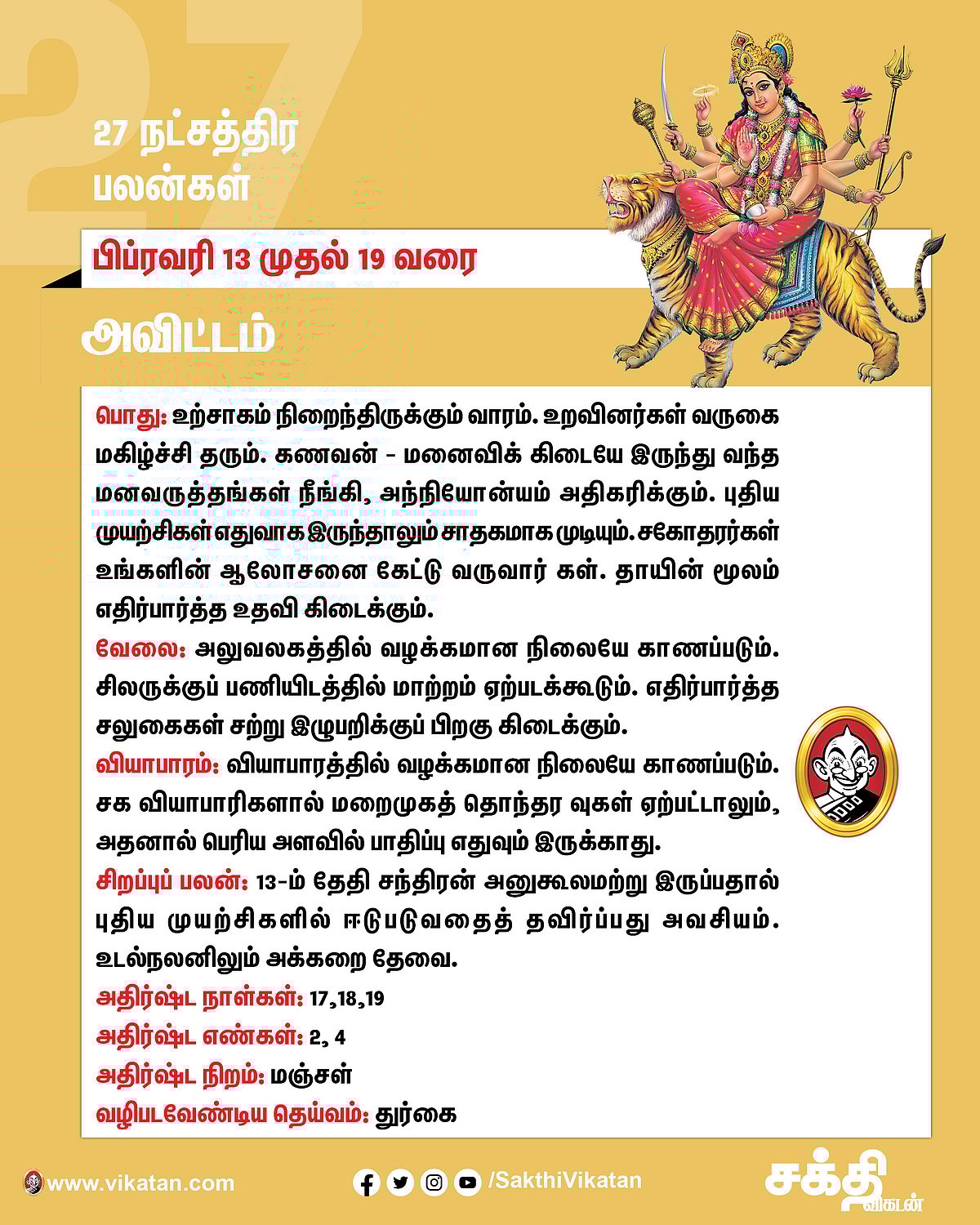 27

27 நட்சத்திர பலன்கள்

பிப்ரவரி 13 முதல் 19 வரை

அவிட்டம்

பொது: உற்சாகம் நிறைந்திருக்கும் வாரம். உறவினர்கள் வருகை மகிழ்ச்சி தரும். கணவன் - மனைவிக் கிடையே இருந்து வந்த மனவருத்தங்கள் நீங்கி, அந்நியோன்யம் அதிகரிக்கும். புதிய முயற்சிகள் எதுவாக இருந்தாலும் சாதகமாக முடியும். சகோதரர்கள் உங்களின் ஆலோசனை கேட்டு வருவார் கள். தாயின் மூலம் எதிர்பார்த்த உதவி கிடைக்கும்.
வேலை: அலுவலகத்தில் வழக்கமான நிலையே காணப்படும். சிலருக்குப் பணியிடத்தில் மாற்றம் ஏற்படக்கூடும். எதிர்பார்த்த சலுகைகள் சற்று இழுபறிக்குப் பிறகு கிடைக்கும்.
வியாபாரம்: வியாபாரத்தில் வழக்கமான நிலையே காணப்படும். சக வியாபாரிகளால் மறைமுகத் தொந்தர வுகள் ஏற்பட்டாலும், அதனால் பெரிய அளவில் பாதிப்பு எதுவும் இருக்காது.
சிறப்புப் பலன்: 13-ம் தேதி சந்திரன் அனுகூலமற்று இருப்பதால் புதிய முயற்சிகளில் ஈடுபடுவதைத் தவிர்ப்பது அவசியம். உடல்நலனிலும் அக்கறை தேவை.
அதிர்ஷ்ட நாள்கள்: 17,18,19
அதிர்ஷ்ட எண்கள்: 2, 4
அதிர்ஷ்ட நிறம்: மஞ்சள்
வழிபடவேண்டிய தெய்வம்: துர்கை

www.vikatan.com

/SakthiVikatan

சக்தி விகடன்